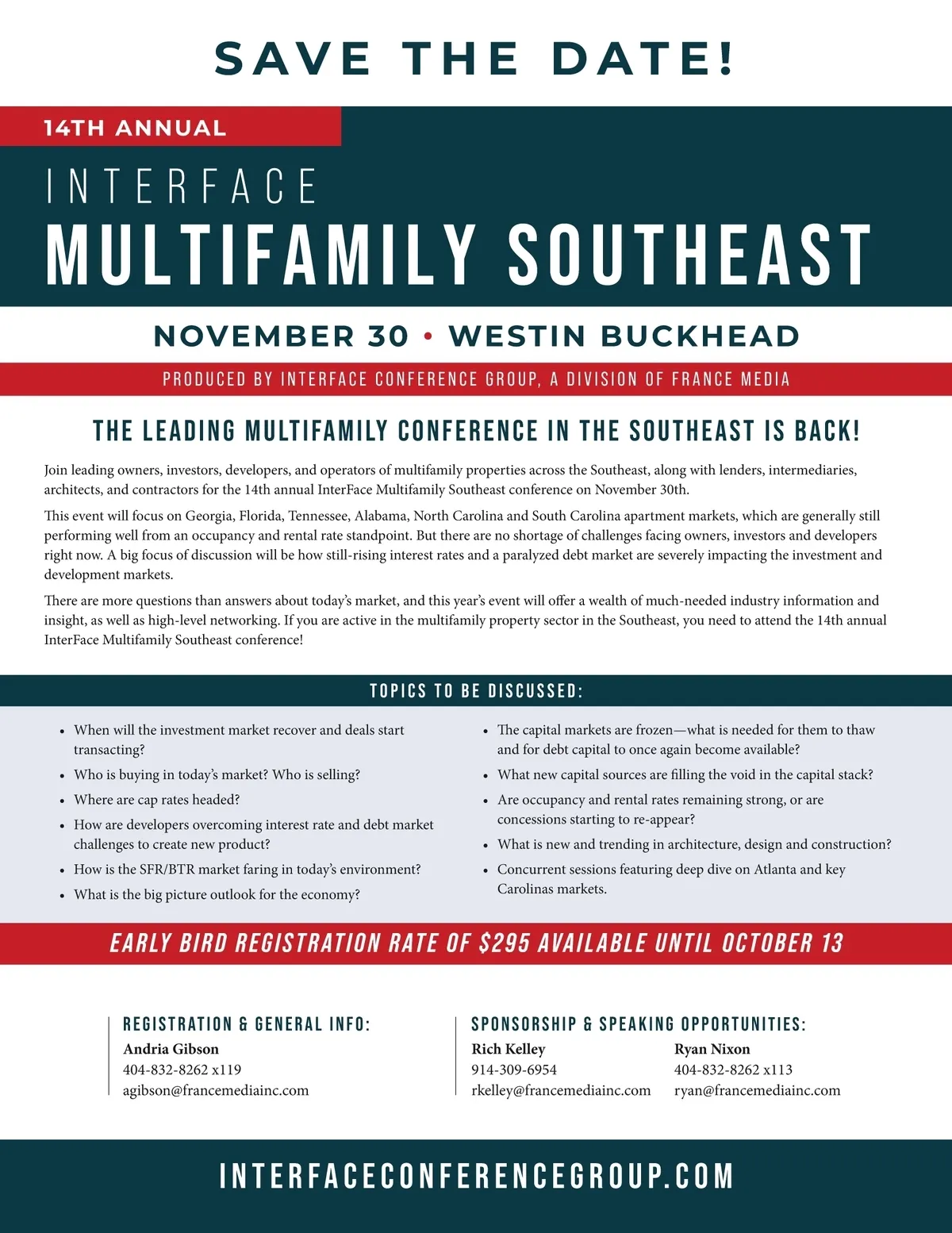 SAVE THE DATE!

14TH ANNUAL

INTERFACE
MULTIFAMILY SOUTHEAST

NOVEMBER 30 • WESTIN BUCKHEAD

PRODUCED BY INTERFACE CONFERENCE GROUP, A DIVISION OF FRANCE MEDIA

THE LEADING MULTIFAMILY CONFERENCE IN THE SOUTHEAST IS BACK!

Join leading owners, investors, developers, and operators of multifamily properties across the Southeast, along with lenders, intermediaries, architects, and contractors for the 14th annual InterFace Multifamily Southeast conference on November 30th.

This event will focus on Georgia, Florida, Tennessee, Alabama, North Carolina and South Carolina apartment markets, which are generally still performing well from an occupancy and rental rate standpoint. But there are no shortage of challenges facing owners, investors and developers right now. A big focus of discussion will be how still-rising interest rates and a paralyzed debt market are severely impacting the investment and development markets.

There are more questions than answers about today's market, and this year's event will offer a wealth of much-needed industry information and insight, as well as high-level networking. If you are active in the multifamily property sector in the Southeast, you need to attend the 14th annual InterFace Multifamily Southeast conference!

TOPICS TO BE DISCUSSED:

• When will the investment market recover and deals start transacting?
• Who is buying in today's market? Who is selling?
• Where are cap rates headed?
• How are developers overcoming interest rate and debt market challenges to create new product?
• How is the SFR/BTR market faring in today's environment?
• What is the big picture outlook for the economy?

• The capital markets are frozen—what is needed for them to thaw and for debt capital to once again become available?
• What new capital sources are filling the void in the capital stack?
• Are occupancy and rental rates remaining strong, or are concessions starting to re-appear?
• What is new and trending in architecture, design and construction?
• Concurrent sessions featuring deep dive on Atlanta and key Carolinas markets.

EARLY BIRD REGISTRATION RATE OF $295 AVAILABLE UNTIL OCTOBER 13

REGISTRATION & GENERAL INFO:
Andria Gibson
404-832-8262 x119
agibson@francemediainc.com

SPONSORSHIP & SPEAKING OPPORTUNITIES:
Rich Kelley
914-309-6954
rkelley@francemediainc.com

Ryan Nixon
404-832-8262 x113
ryan@francemediainc.com

INTERFACECONFERENCEGROUP.COM